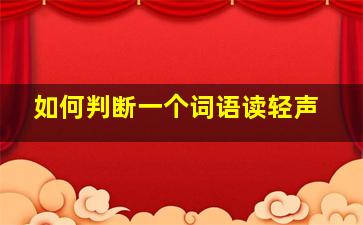 如何判断一个词语读轻声